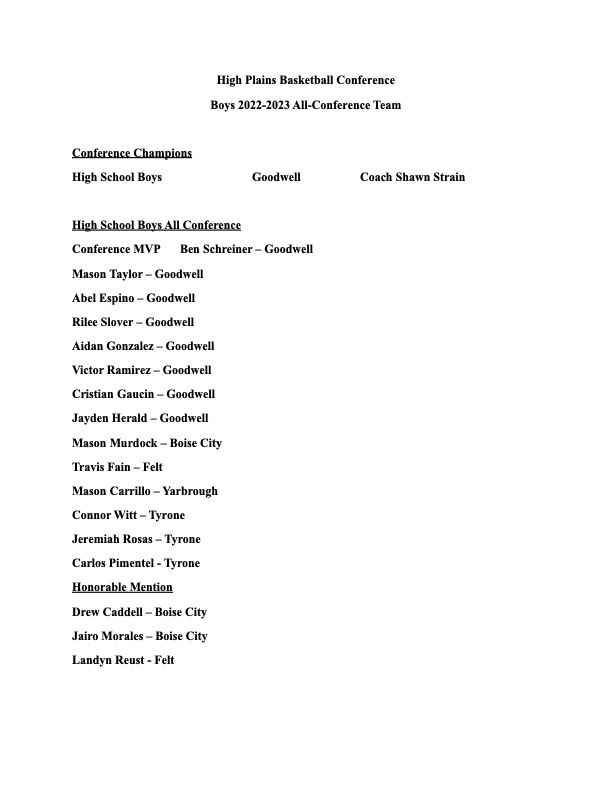 High Plains Basketball Conference

Boys 2022-2023 All-Conference Team

Conference Champions

High School Boys Goodwell Coach Shawn Strain

High School Boys All Conference

Conference MVP Ben Schreiner – Goodwell

Mason Taylor – Goodwell

Abel Espino – Goodwell

Rilee Slover – Goodwell

Aidan Gonzalez – Goodwell

Victor Ramirez – Goodwell

Cristian Gaucin – Goodwell

Jayden Herald – Goodwell

Mason Murdock – Boise City

Travis Fain – Felt

Mason Carrillo – Yarbrough

Connor Witt – Tyrone

Jeremiah Rosas – Tyrone

Carlos Pimentel - Tyrone

Honorable Mention

Drew Caddell – Boise City

Jairo Morales – Boise City

Landyn Reust - Felt